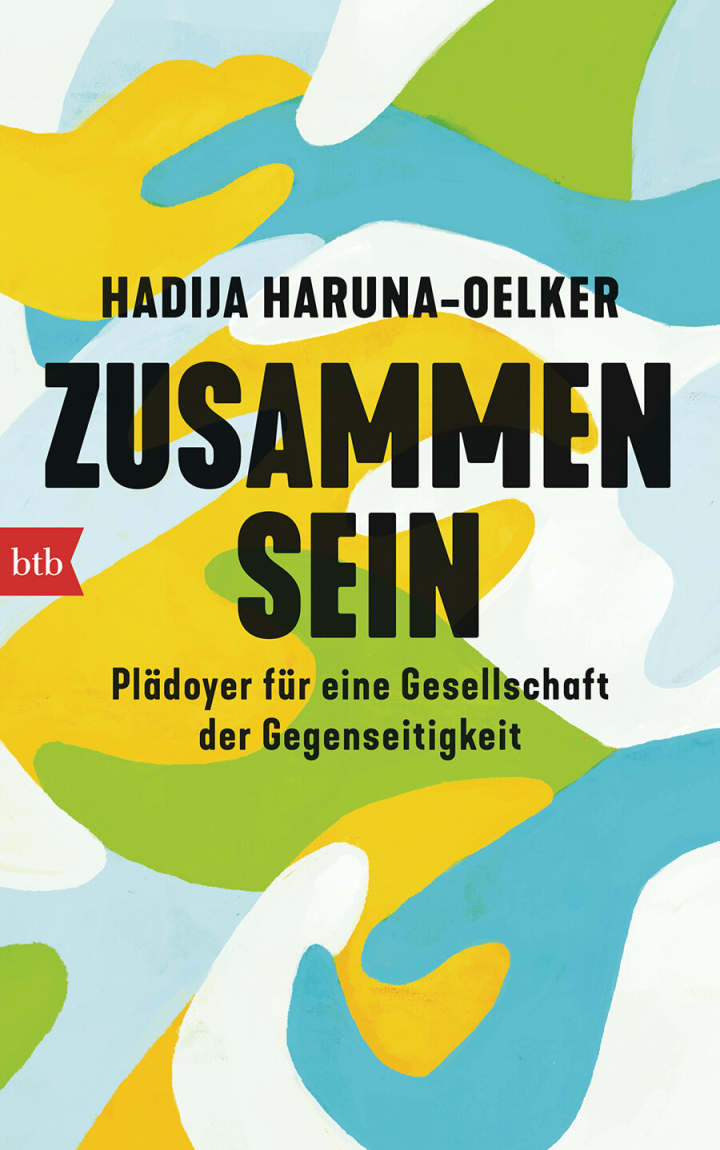 HADIJA HARUNA-OELKER

ZUSAMMEN SEIN

btb

Plädoyer für eine Gesellschaft der Gegenseitigkeit